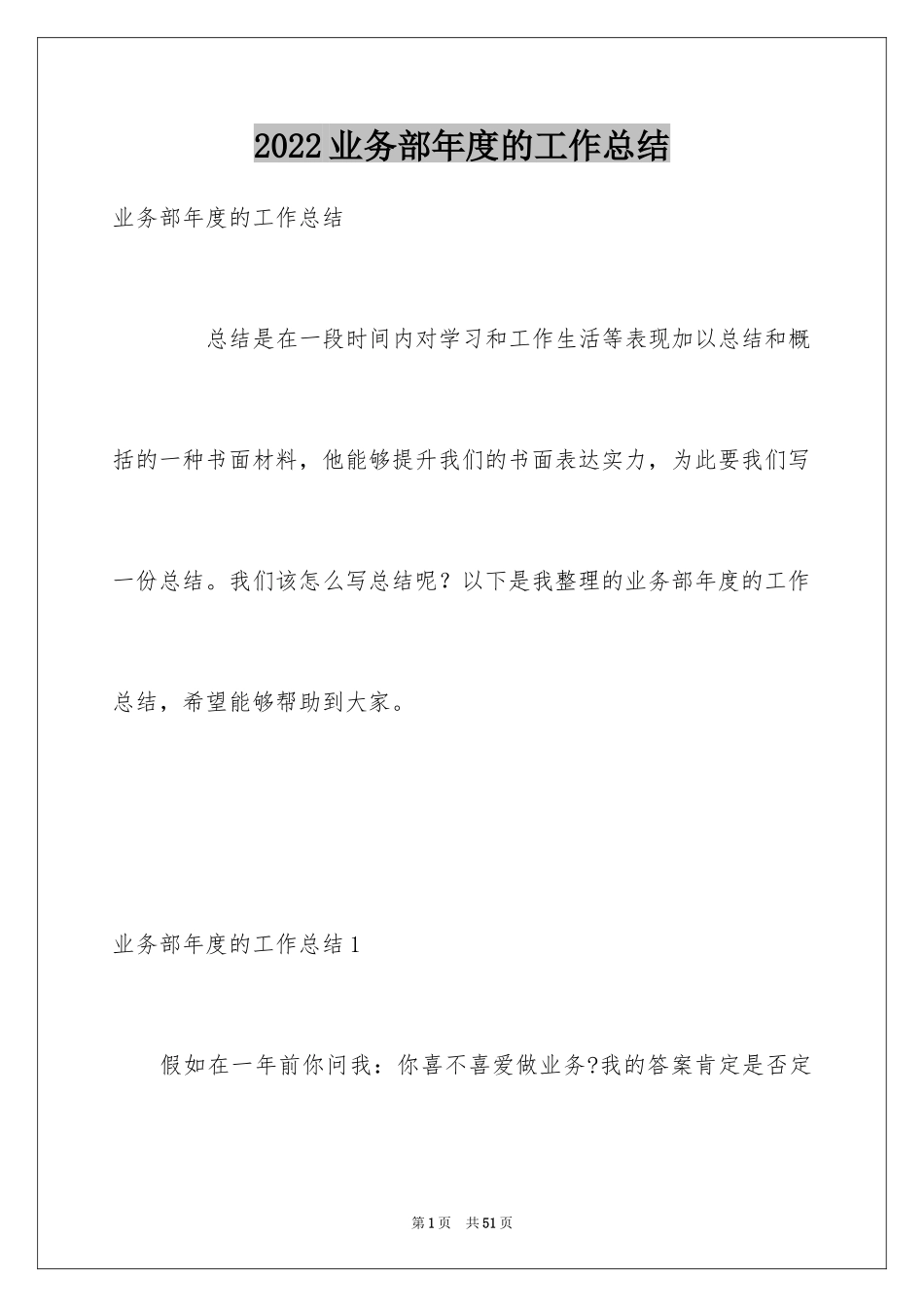 2022业务部年度的工作总结

业务部年度的工作总结

总结是在一段时间内对学习和工作生活等表现加以总结和概括的一种书面材料，他能够提升我们的书面表达实力，为此要我们写一份总结。我们该怎么写总结呢？以下是我整理的业务部年度的工作总结，希望能够帮助到大家。

业务部年度的工作总结1

假如在一年前你问我：你喜不喜爱做业务?我的答案肯定是否定

第1页 共51页